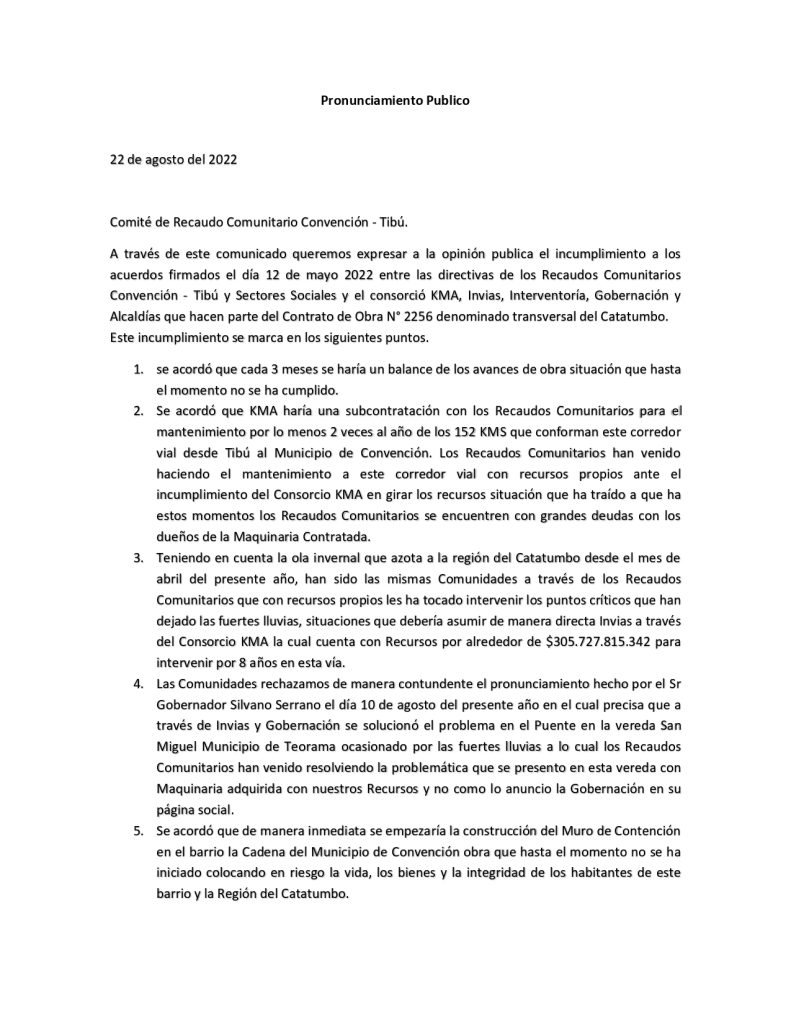 Pronunciamiento Publico

22 de agosto del 2022

Comité de Recaudo Comunitario Convención - Tibú.

A través de este comunicado queremos expresar a la opinión publica el incumplimiento a los acuerdos firmados el día 12 de mayo 2022 entre las directivas de los Recaudos Comunitarios Convención - Tibú y Sectores Sociales y el consorció KMA, Invias, Interventoría, Gobernación y Alcaldías que hacen parte del Contrato de Obra N° 2256 denominado transversal del Catatumbo. Este incumplimiento se marca en los siguientes puntos.

1. se acordó que cada 3 meses se haría un balance de los avances de obra situación que hasta el momento no se ha cumplido.
2. Se acordó que KMA haría una subcontratación con los Recaudos Comunitarios para el mantenimiento por lo menos 2 veces al año de los 152 KMS que conforman este corredor vial desde Tibú al Municipio de Convención. Los Recaudos Comunitarios han venido haciendo el mantenimiento a este corredor vial con recursos propios ante el incumplimiento del Consorcio KMA en girar los recursos situación que ha traído a que ha estos momentos los Recaudos Comunitarios se encuentren con grandes deudas con los dueños de la Maquinaria Contratada.
3. Teniendo en cuenta la ola invernal que azota a la región del Catatumbo desde el mes de abril del presente año, han sido las mismas Comunidades a través de los Recaudos Comunitarios que con recursos propios les ha tocado intervenir los puntos críticos que han dejado las fuertes lluvias, situaciones que debería asumir de manera directa Invias a través del Consorcio KMA la cual cuenta con Recursos por alrededor de $305.727.815.342 para intervenir por 8 años en esta vía.
4. Las Comunidades rechazamos de manera contundente el pronunciamiento hecho por el Sr Gobernador Silvano Serrano el día 10 de agosto del presente año en el cual precisa que a través de Invias y Gobernación se solucionó el problema en el Puente en la vereda San Miguel Municipio de Teorama ocasionado por las fuertes lluvias a lo cual los Recaudos Comunitarios han venido resolviendo la problemática que se presento en esta vereda con Maquinaria adquirida con nuestros Recursos y no como lo anuncio la Gobernación en su página social.
5. Se acordó que de manera inmediata se empezaría la construcción del Muro de Contención en el barrio la Cadena del Municipio de Convención obra que hasta el momento no se ha iniciado colocando en riesgo la vida, los bienes y la integridad de los habitantes de este barrio y la Región del Catatumbo.